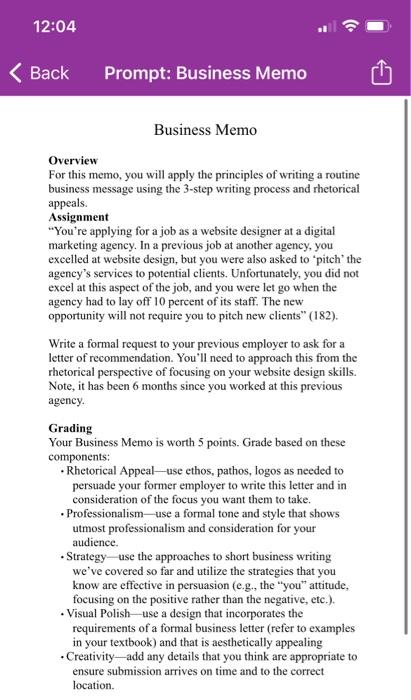 12:04

Back Prompt: Business Memo

Business Memo

Overview
For this memo, you will apply the principles of writing a routine business message using the 3-step writing process and rhetorical appeals.
Assignment
"You're applying for a job as a website designer at a digital marketing agency. In a previous job at another agency, you excelled at website design, but you were also asked to 'pitch' the agency's services to potential clients. Unfortunately, you did not excel at this aspect of the job, and you were let go when the agency had to lay off 10 percent of its staff. The new opportunity will not require you to pitch new clients" (182).

Write a formal request to your previous employer to ask for a letter of recommendation. You'll need to approach this from the rhetorical perspective of focusing on your website design skills. Note, it has been 6 months since you worked at this previous agency.

Grading
Your Business Memo is worth 5 points. Grade based on these components:
• Rhetorical Appeal—use ethos, pathos, logos as needed to persuade your former employer to write this letter and in consideration of the focus you want them to take.
• Professionalism—use a formal tone and style that shows utmost professionalism and consideration for your audience.
• Strategy—use the approaches to short business writing we've covered so far and utilize the strategies that you know are effective in persuasion (e.g., the "you" attitude, focusing on the positive rather than the negative, etc.).
• Visual Polish—use a design that incorporates the requirements of a formal business letter (refer to examples in your textbook) and that is aesthetically appealing
• Creativity—add any details that you think are appropriate to ensure submission arrives on time and to the correct location.